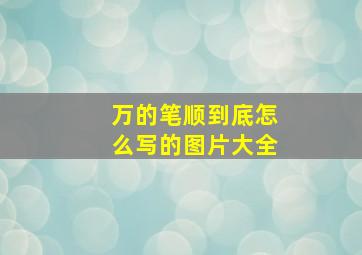 万的笔顺到底怎么写的图片大全